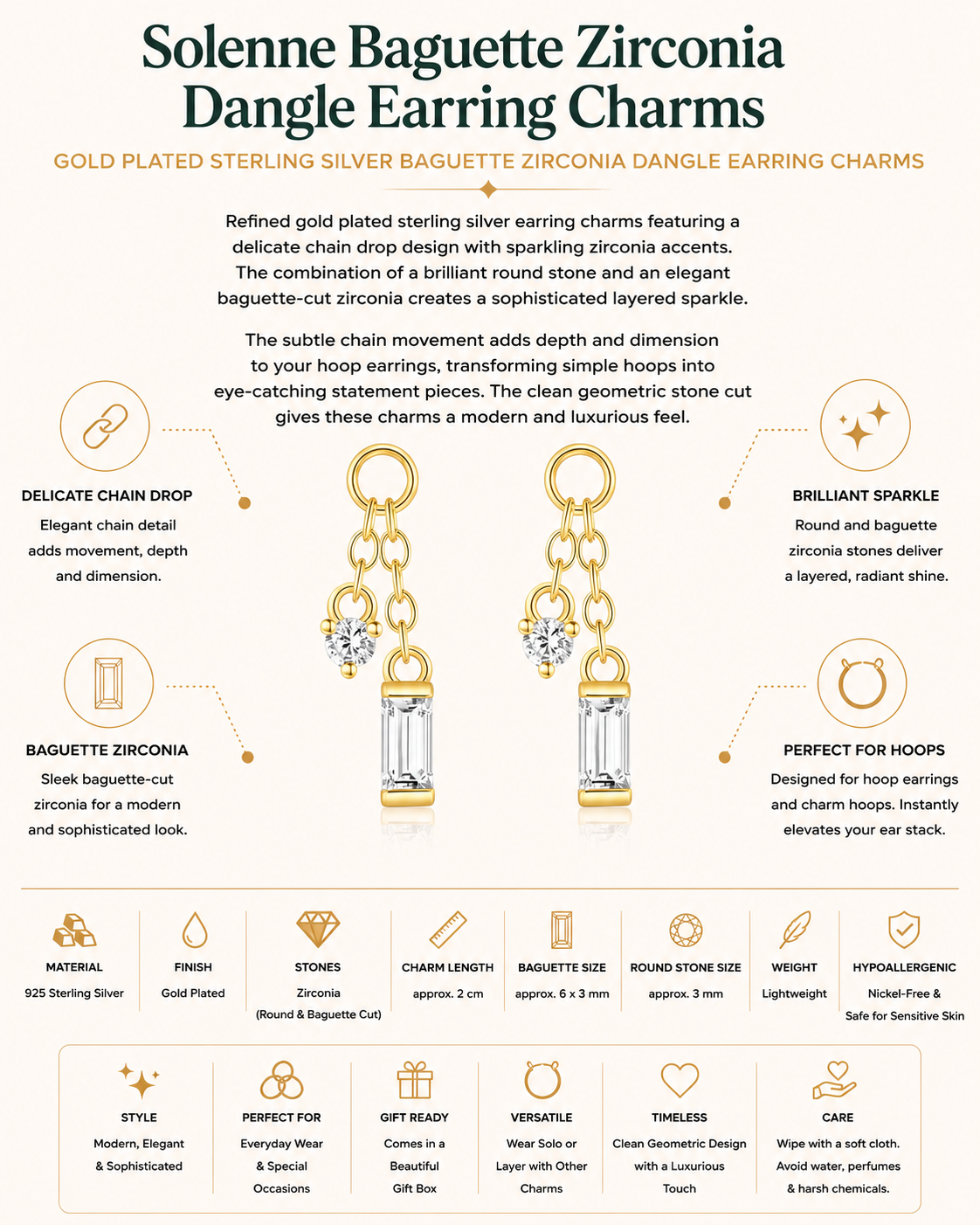 Solenne Baguette Zirconia Dangle Earring Charms

GOLD PLATED STERLING SILVER BAGUETTE ZIRCONIA DANGLE EARRING CHARMS

Refined gold plated sterling silver earring charms featuring a delicate chain drop design with sparkling zirconia accents. The combination of a brilliant round stone and an elegant baguette-cut zirconia creates a sophisticated layered sparkle.

The subtle chain movement adds depth and dimension to your hoop earrings, transforming simple hoops into eye-catching statement pieces. The clean geometric stone cut gives these charms a modern and luxurious feel.

DELICATE CHAIN DROP
Elegant chain detail adds movement, depth and dimension.

BAGUETTE ZIRCONIA
Sleek baguette-cut zirconia for a modern and sophisticated look.

BRILLIANT SPARKLE
Round and baguette zirconia stones deliver a layered, radiant shine.

PERFECT FOR HOOPS
Designed for hoop earrings and charm hoops. Instantly elevates your ear stack.

MATERIAL
925 Sterling Silver

FINISH
Gold Plated

STONES
Zirconia
(Round & Baguette Cut)

CHARM LENGTH
approx. 2 cm

BAGUETTE SIZE
approx. 6 x 3 mm

ROUND STONE SIZE
approx. 3 mm

WEIGHT
Lightweight

HYPOALLERGENIC
Nickel-Free & Safe for Sensitive Skin

STYLE
Modern, Elegant & Sophisticated

PERFECT FOR
Everyday Wear & Special Occasions

GIFT READY
Comes in a Beautiful Gift Box

VERSATILE
Wear Solo or Layer with Other Charms

TIMELESS
Clean Geometric Design with a Luxurious Touch

CARE
Wipe with a soft cloth. Avoid water, perfumes & harsh chemicals.